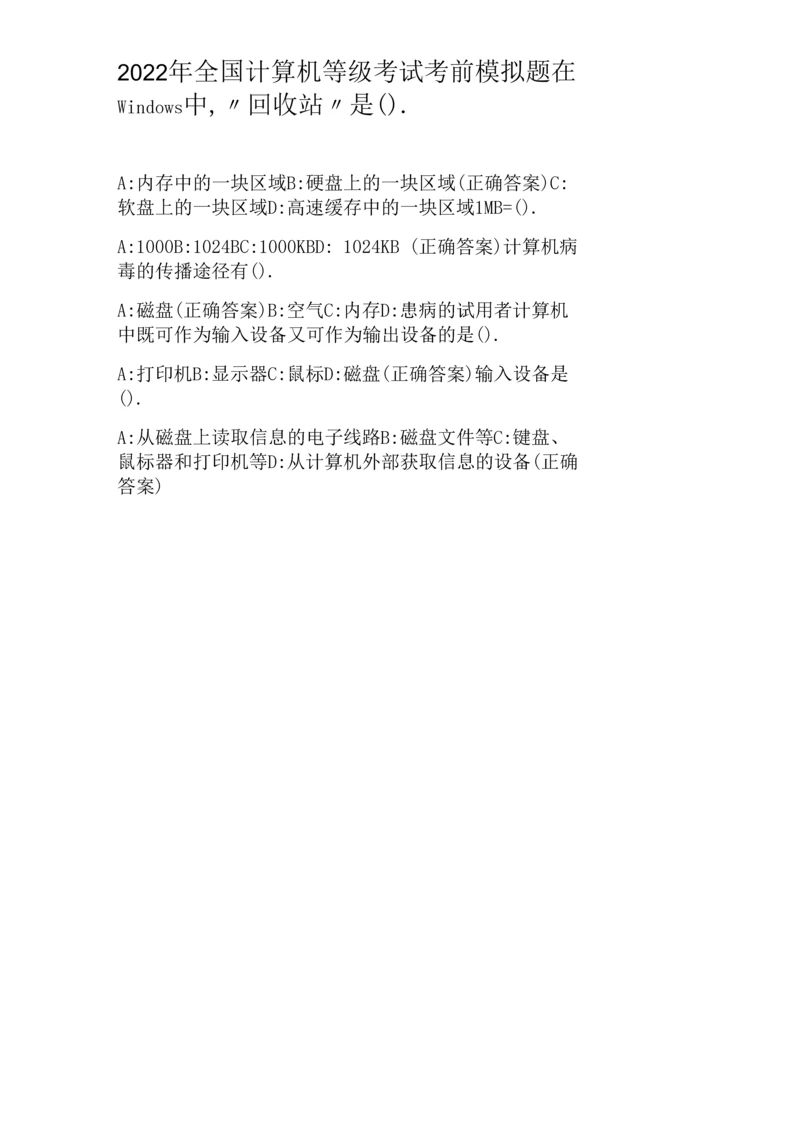 2022年全国计算机等级考试考前模拟题在Windows中,“回收站”是().

A:内存中的一块区域B:硬盘上的一块区域(正确答案)C:软盘上的一块区域D:高速缓存中的一块区域1MB=().

A:1000B:1024BC:1000KBD: 1024KB (正确答案)计算机病毒的传播途径有().

A:磁盘(正确答案)B:空气C:内存D:患病的试用者计算机中既可作为输入设备又可作为输出设备的是().

A:打印机B:显示器C:鼠标D:磁盘(正确答案)输入设备是().

A:从磁盘上读取信息的电子线路B:磁盘文件等C:键盘、鼠标器和打印机等D:从计算机外部获取信息的设备(正确答案)